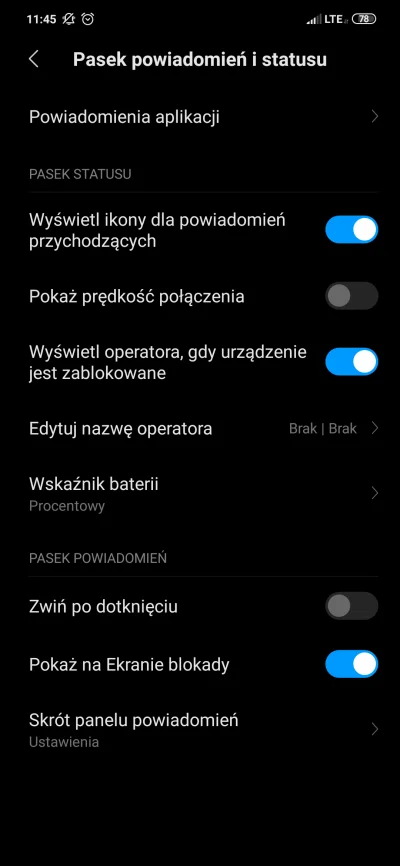 11:45 LTE 78

Pasek powiadomień i statusu

Powiadomienia aplikacji

PASEK STATUSU

Wyświetl ikony dla powiadomień przychodzących

Pokaż prędkość połączenia

Wyświetl operatora, gdy urządzenie jest zablokowane

Edytuj nazwę operatora
Brak | Brak

Wskaźnik baterii
Procentowy

PASEK POWIADOMIEŃ

Zwiń po dotknięciu

Pokaż na Ekranie blokady

Skrót panelu powiadomień
Ustawienia